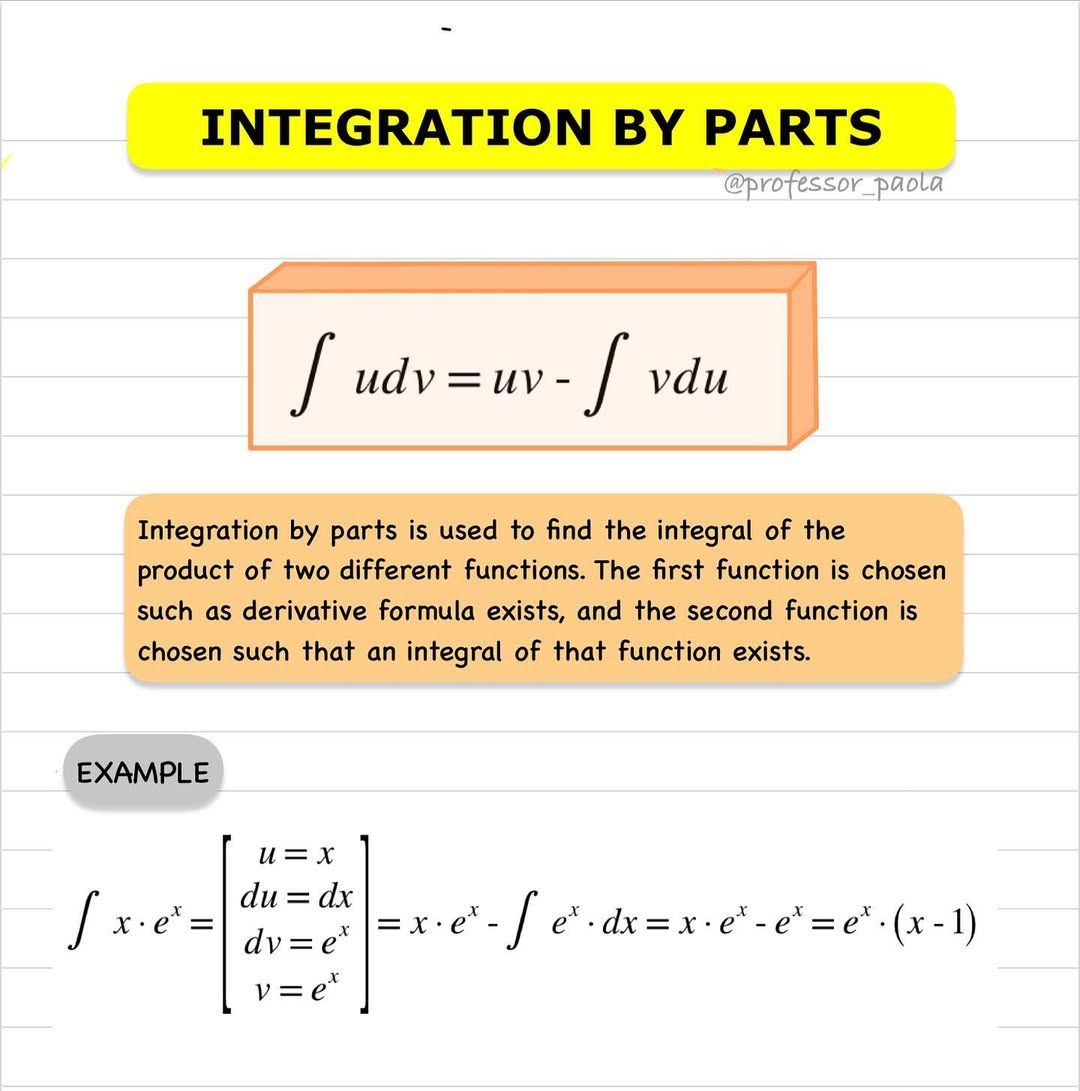 INTEGRATION BY PARTS

@professor_paola

$\int udv = uv - \int vdu$

Integration by parts is used to find the integral of the product of two different functions. The first function is chosen such as derivative formula exists, and the second function is chosen such that an integral of that function exists.

EXAMPLE

$\int x \cdot e^x = \begin{bmatrix} u = x \\ du = dx \\ dv = e^x \\ v = e^x \end{bmatrix} = x \cdot e^x - \int e^x \cdot dx = x \cdot e^x - e^x = e^x \cdot (x - 1)$